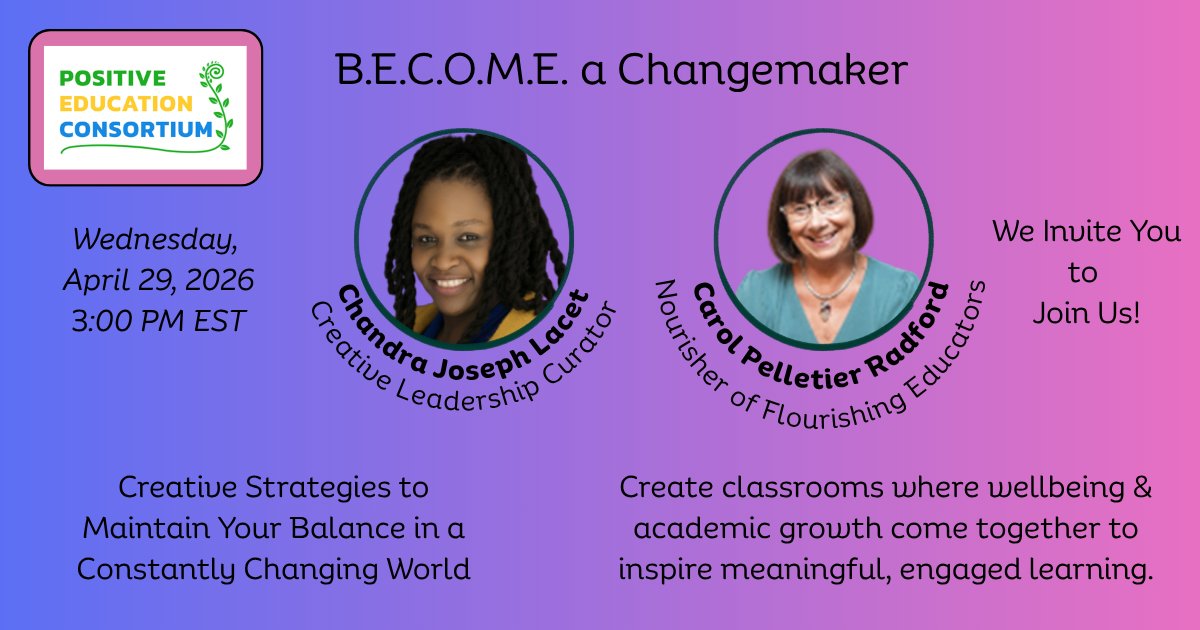 POSITIVE
EDUCATION
CONSORTIUM

B.E.C.O.M.E. a Changemaker

Wednesday,
April 29, 2026
3:00 PM EST

Chandra Joseph Lacet
Creative Leadership Curator

Carol Pelletier Radford
Nourisher of Flourishing Educators

We Invite You
to
Join Us!

Creative Strategies to Maintain Your Balance in a Constantly Changing World

Create classrooms where wellbeing & academic growth come together to inspire meaningful, engaged learning.